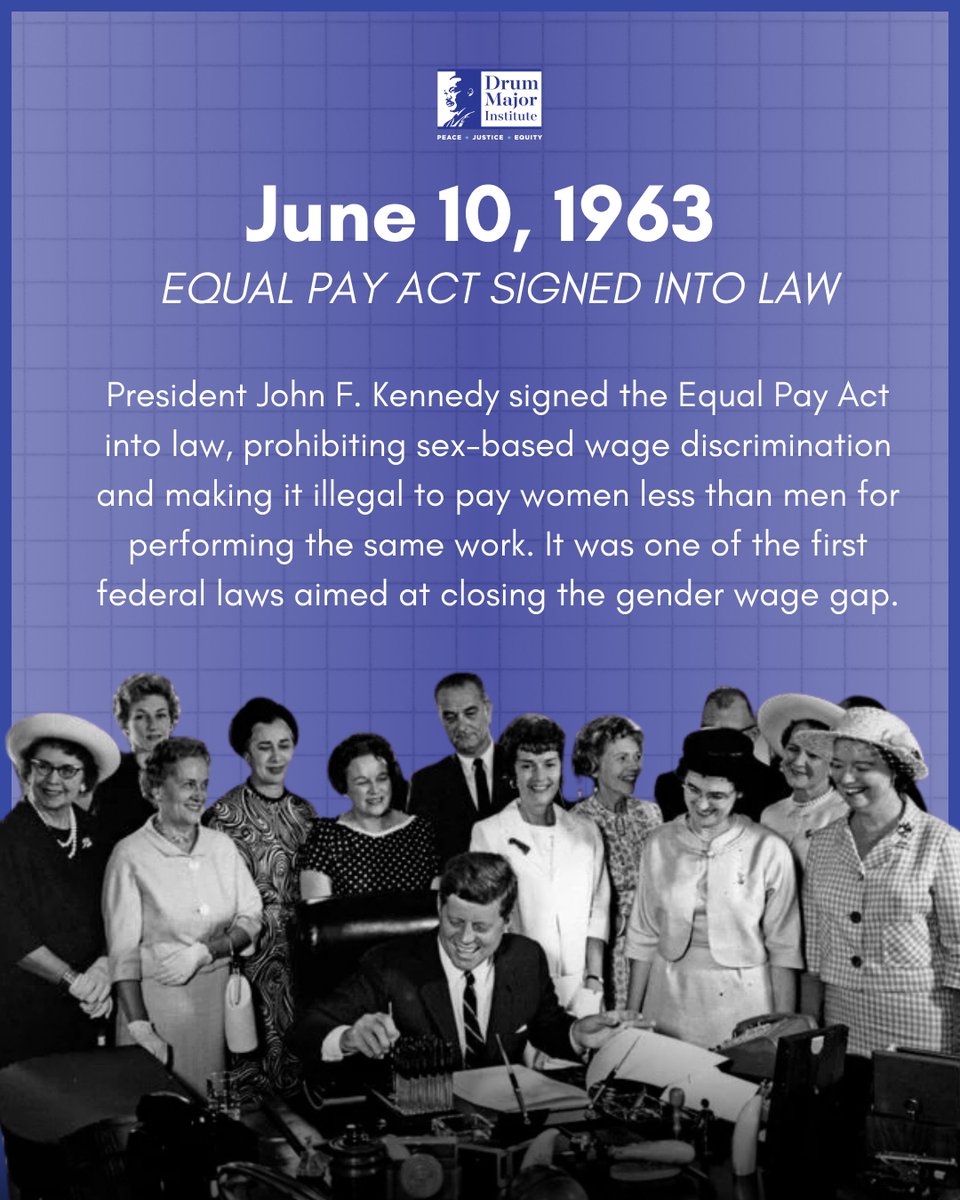 Drum Major Institute
PEACE • JUSTICE • EQUITY

June 10, 1963
EQUAL PAY ACT SIGNED INTO LAW

President John F. Kennedy signed the Equal Pay Act into law, prohibiting sex-based wage discrimination and making it illegal to pay women less than men for performing the same work. It was one of the first federal laws aimed at closing the gender wage gap.